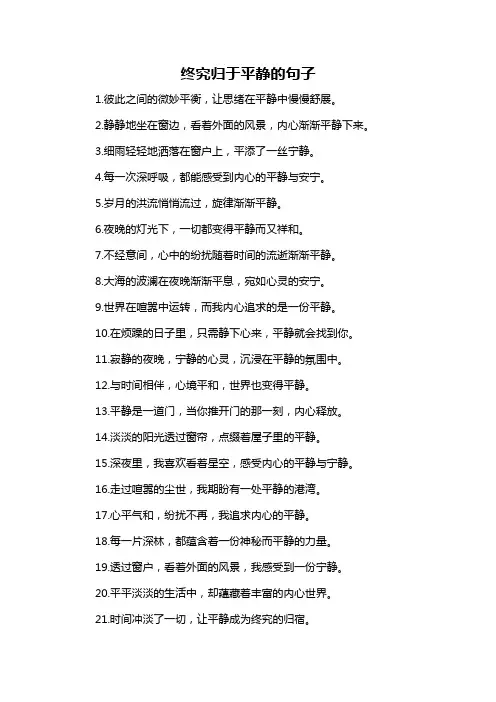 终究归于平静的句子

1.彼此之间的微妙平衡，让思绪在平静中慢慢舒展。

2.静静地坐在窗边，看着外面的风景，内心渐渐平静下来。

3.细雨轻轻地洒落在窗户上，平添了一丝宁静。

4.每一次深呼吸，都能感受到内心的平静与安宁。

5.岁月的洪流悄悄流过，旋律渐渐平静。

6.夜晚的灯光下，一切都变得平静而又祥和。

7.不经意间，心中的纷扰随着时间的流逝渐渐平静。

8.大海的波澜在夜晚渐渐平息，宛如心灵的安宁。

9.世界在喧嚣中运转，而我内心追求的是一份平静。

10.在烦躁的日子里，只需静下心来，平静就会找到你。

11.寂静的夜晚，宁静的心灵，沉浸在平静的氛围中。

12.与时间相伴，心境平和，世界也变得平静。

13.平静是一道门，当你推开门的那一刻，内心释放。

14.淡淡的阳光透过窗帘，点缀着屋子里的平静。

15.深夜里，我喜欢看着星空，感受内心的平静与宁静。

16.走过喧嚣的尘世，我期盼有一处平静的港湾。

17.心平气和，纷扰不再，我追求内心的平静。

18.每一片深林，都蕴含着一份神秘而平静的力量。

19.透过窗户，看着外面的风景，我感受到一份宁静。

20.平平淡淡的生活中，却蕴藏着丰富的内心世界。

21.时间冲淡了一切，让平静成为终究的归宿。